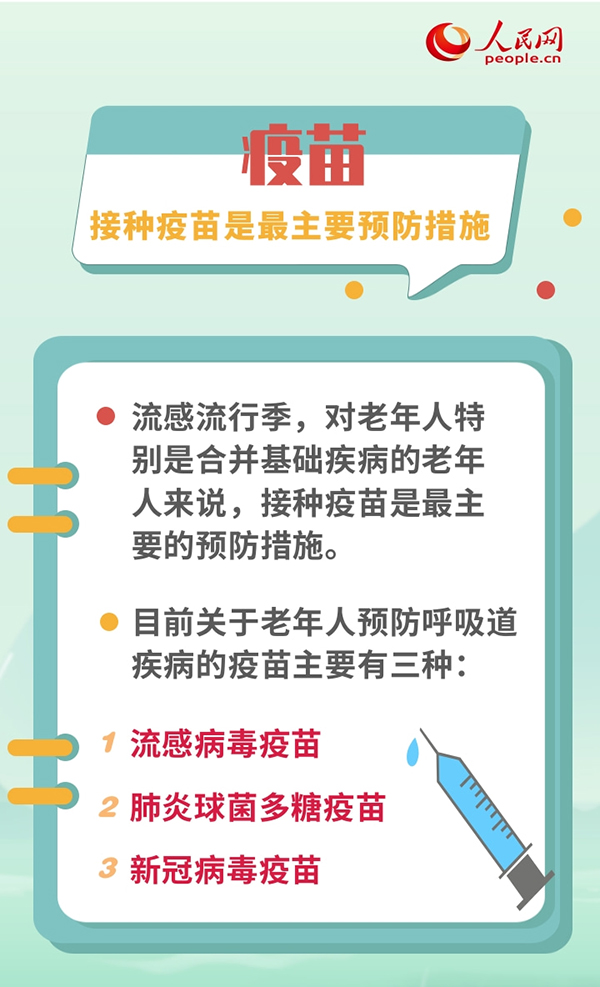 人民网
people.cn

疫苗

接种疫苗是最主要预防措施

流感流行季，对老年人特别是合并基础疾病的老年人来说，接种疫苗是最主要的预防措施。

目前关于老年人预防呼吸道疾病的疫苗主要有三种：

1 流感病毒疫苗

2 肺炎球菌多糖疫苗

3 新冠病毒疫苗